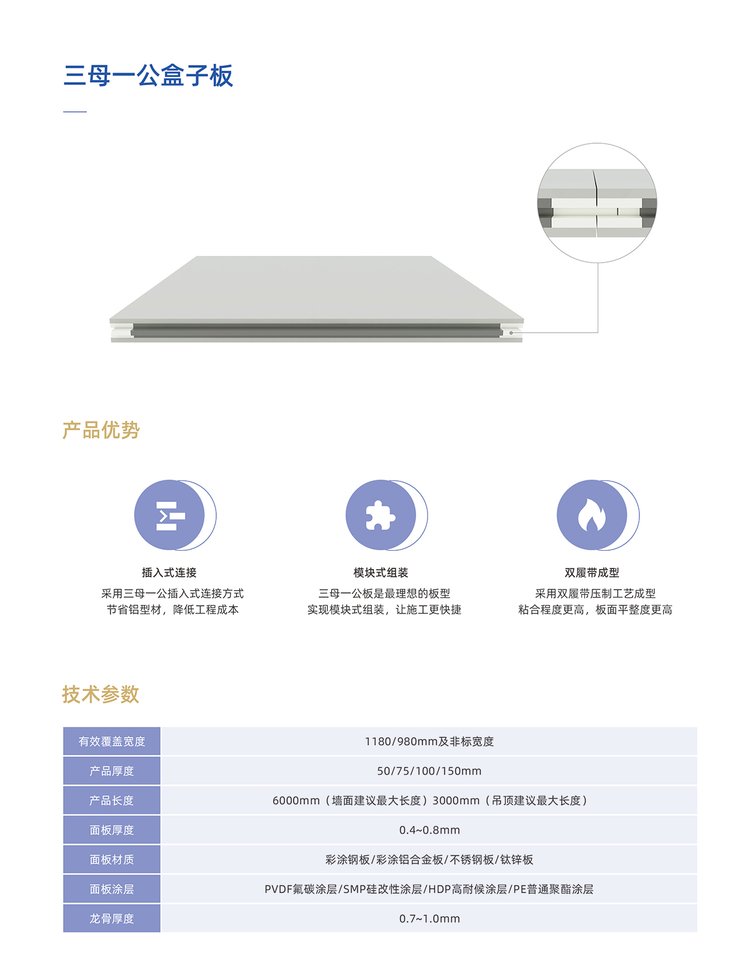 三母一公盒子板

产品优势

插入式连接
采用三母一公插入式连接方式
节省铝型材，降低工程成本

模块式组装
三母一公板是最理想的板型
实现模块式组装，让施工更快捷

双履带成型
采用双履带压制工艺成型
粘合程度更高，板面平整度更高

技术参数

| 有效覆盖宽度 | 1180/980mm及非标宽度 |
|---|---|
| 产品厚度 | 50/75/100/150mm |
| 产品长度 | 6000mm（墙面建议最大长度）3000mm（吊顶建议最大长度） |
| 面板厚度 | 0.4~0.8mm |
| 面板材质 | 彩涂钢板/彩涂铝合金板/不锈钢板/钛锌板 |
| 面板涂层 | PVDF氟碳涂层/SMP硅改性涂层/HDP高耐候涂层/PE普通聚酯涂层 |
| 龙骨厚度 | 0.7~1.0mm |